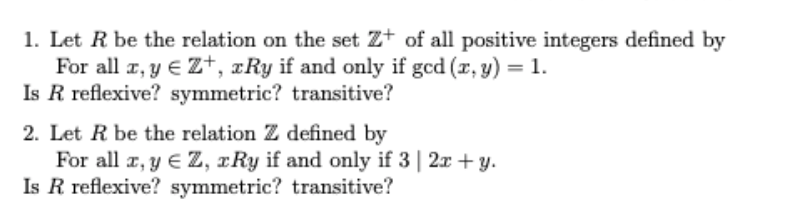 1. Let $R$ be the relation on the set $\mathbb{Z}^+$ of all positive integers defined by
For all $x, y \in \mathbb{Z}^+$, $xRy$ if and only if $\gcd(x, y) = 1$.
Is $R$ reflexive? symmetric? transitive?

2. Let $R$ be the relation $\mathbb{Z}$ defined by
For all $x, y \in \mathbb{Z}$, $xRy$ if and only if $3 \mid 2x + y$.
Is $R$ reflexive? symmetric? transitive?